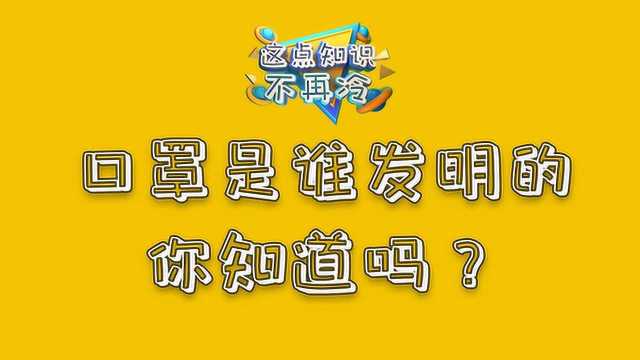 这点知识
不再冷

口罩是谁发明的
你知道吗？